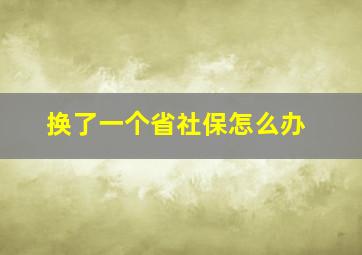 换了一个省社保怎么办